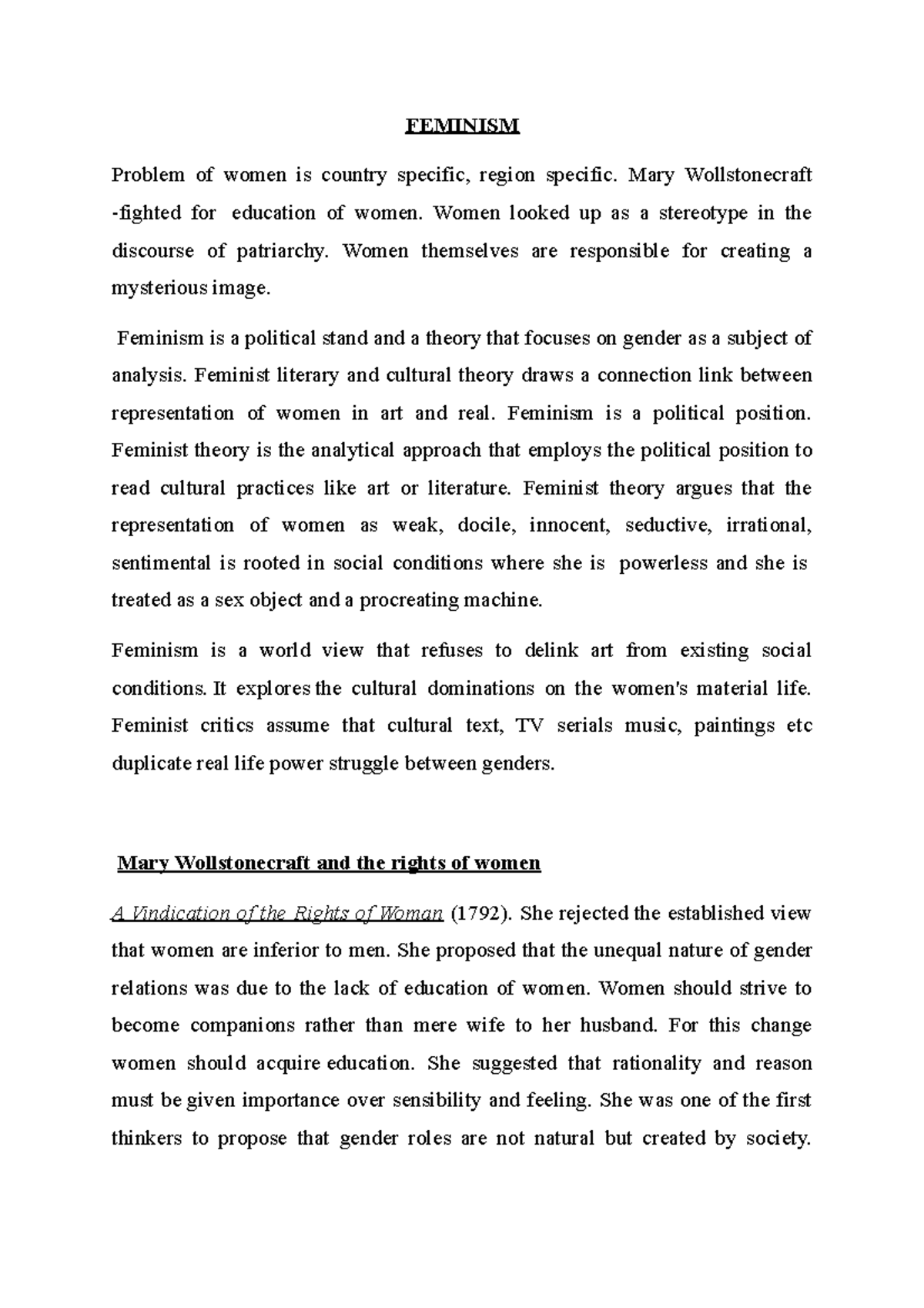 FEMINISM

Problem of women is country specific, region specific. Mary Wollstonecraft -fighted for education of women. Women looked up as a stereotype in the discourse of patriarchy. Women themselves are responsible for creating a mysterious image.

Feminism is a political stand and a theory that focuses on gender as a subject of analysis. Feminist literary and cultural theory draws a connection link between representation of women in art and real. Feminism is a political position. Feminist theory is the analytical approach that employs the political position to read cultural practices like art or literature. Feminist theory argues that the representation of women as weak, docile, innocent, seductive, irrational, sentimental is rooted in social conditions where she is powerless and she is treated as a sex object and a procreating machine.

Feminism is a world view that refuses to delink art from existing social conditions. It explores the cultural dominations on the women's material life. Feminist critics assume that cultural text, TV serials music, paintings etc duplicate real life power struggle between genders.

Mary Wollstonecraft and the rights of women

A Vindication of the Rights of Woman (1792). She rejected the established view that women are inferior to men. She proposed that the unequal nature of gender relations was due to the lack of education of women. Women should strive to become companions rather than mere wife to her husband. For this change women should acquire education. She suggested that rationality and reason must be given importance over sensibility and feeling. She was one of the first thinkers to propose that gender roles are not natural but created by society.